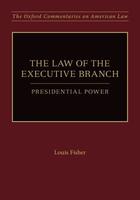 The Oxford Commentaries on American Law

THE LAW OF THE EXECUTIVE BRANCH

PRESIDENTIAL POWER

Louis Fisher